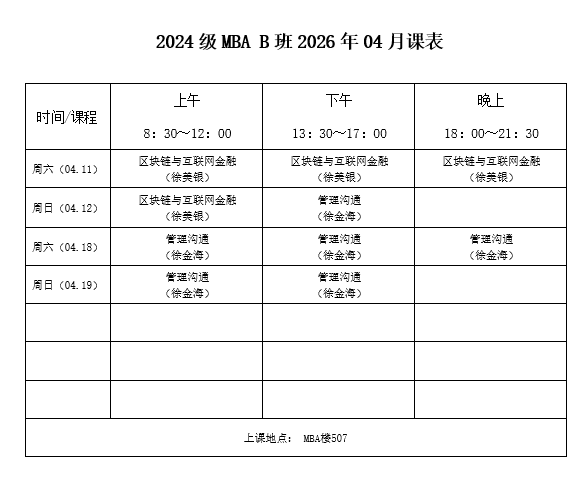 2024 级 MBA B 班 2026 年 04 月课表

| 时间/课程 | 上午 8：30～12：00 | 下午 13：30～17：00 | 晚上 18：00～21：30 |
|---|---|---|---|
| 周六（04.11） | 区块链与互联网金融（徐美银） | 区块链与互联网金融（徐美银） | 区块链与互联网金融（徐美银） |
| 周日（04.12） | 区块链与互联网金融（徐美银） | 管理沟通（徐金海） | |
| 周六（04.18） | 管理沟通（徐金海） | 管理沟通（徐金海） | 管理沟通（徐金海） |
| 周日（04.19） | 管理沟通（徐金海） | 管理沟通（徐金海） | |
| | | | |
| | | | |
| | | | |
| 上课地点： MBA楼507 | | | |